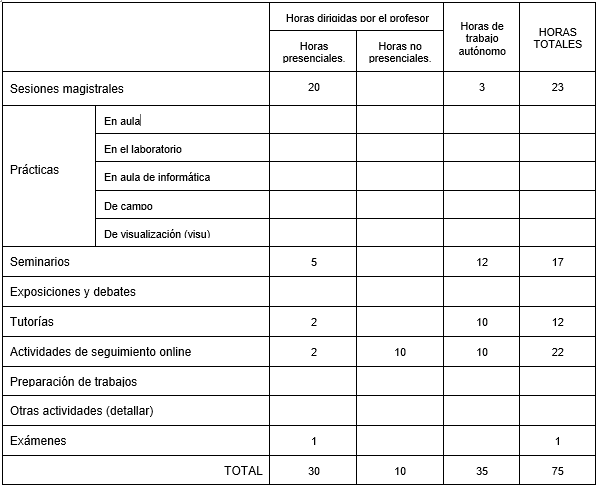 | | | Horas dirigidas por el profesor | | Horas de trabajo autónomo | HORAS TOTALES |
|---|---|---|---|---|---|
| | | Horas presenciales. | Horas no presenciales. | | |
| Sesiones magistrales | | 20 | | 3 | 23 |
| Prácticas | En aula | | | | |
| | En el laboratorio | | | | |
| | En aula de informática | | | | |
| | De campo | | | | |
| | De visualización (visu) | | | | |
| Seminarios | | 5 | | 12 | 17 |
| Exposiciones y debates | | | | | |
| Tutorías | | 2 | | 10 | 12 |
| Actividades de seguimiento online | | 2 | 10 | 10 | 22 |
| Preparación de trabajos | | | | | |
| Otras actividades (detallar) | | | | | |
| Exámenes | | 1 | | | 1 |
| TOTAL | | 30 | 10 | 35 | 75 |